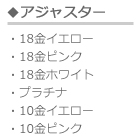 ◆アジャスター

・18金イエロー
・18金ピンク
・18金ホワイト
・プラチナ
・10金イエロー
・10金ピンク